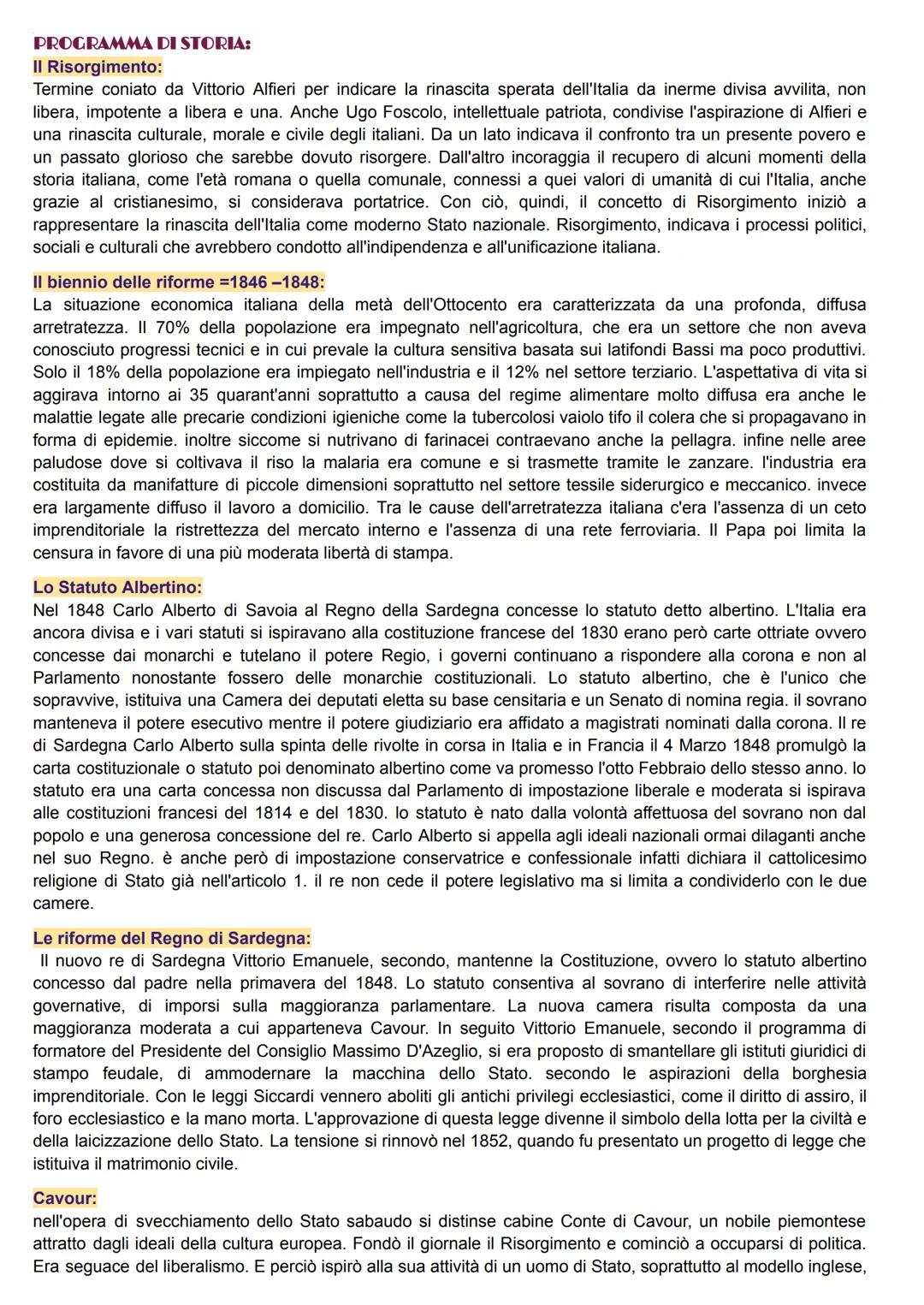 PROGRAMMA DI STORIA:
Il Risorgimento:
Termine coniato da Vittorio Alfieri per indicare la rinascita sperata dell'Italia da inerme divisa avvilita, non libera, impotente a libera e una. Anche Ugo Foscolo, intellettuale patriota, condivise l'aspirazione di Alfieri e una rinascita culturale, morale e civile degli italiani. Da un lato indicava il confronto tra un presente povero e un passato glorioso che sarebbe dovuto risorgere. Dall'altro incoraggia il recupero di alcuni momenti della storia italiana, come l'età romana o quella comunale, connessi a quei valori di umanità di cui l'Italia, anche grazie al cristianesimo, si considerava portatrice. Con ciò, quindi, il concetto di Risorgimento iniziò a rappresentare la rinascita dell'Italia come moderno Stato nazionale. Risorgimento, indicava i processi politici, sociali e culturali che avrebbero condotto all'indipendenza e all'unificazione italiana.

Il biennio delle riforme =1846 –1848:
La situazione economica italiana della metà dell'Ottocento era caratterizzata da una profonda, diffusa arretratezza. Il 70% della popolazione era impegnato nell'agricoltura, che era un settore che non aveva conosciuto progressi tecnici e in cui prevale la cultura sensitiva basata sui latifondi Bassi ma poco produttivi. Solo il 18% della popolazione era impiegato nell'industria e il 12% nel settore terziario. L'aspettativa di vita si aggirava intorno ai 35 quarant'anni soprattutto a causa del regime alimentare molto diffusa era anche le malattie legate alle precarie condizioni igieniche come la tubercolosi vaiolo tifo il colera che si propagavano in forma di epidemie. inoltre siccome si nutrivano di farinacei contraevano anche la pellagra. infine nelle aree paludose dove si coltivava il riso la malaria era comune e si trasmette tramite le zanzare. l'industria era costituita da manifatture di piccole dimensioni soprattutto nel settore tessile siderurgico e meccanico. invece era largamente diffuso il lavoro a domicilio. Tra le cause dell'arretratezza italiana c'era l'assenza di un ceto imprenditoriale la ristrettezza del mercato interno e l'assenza di una rete ferroviaria. Il Papa poi limita la censura in favore di una più moderata libertà di stampa.

Lo Statuto Albertino:
Nel 1848 Carlo Alberto di Savoia al Regno della Sardegna concesse lo statuto detto albertino. L'Italia era ancora divisa e i vari statuti si ispiravano alla costituzione francese del 1830 erano però carte ottriate ovvero concesse dai monarchi e tutelano il potere Regio, i governi continuano a rispondere alla corona e non al Parlamento nonostante fossero delle monarchie costituzionali. Lo statuto albertino, che è l'unico che sopravvive, istituiva una Camera dei deputati eletta su base censitaria e un Senato di nomina regia. il sovrano manteneva il potere esecutivo mentre il potere giudiziario era affidato a magistrati nominati dalla corona. Il re di Sardegna Carlo Alberto sulla spinta delle rivolte in corsa in Italia e in Francia il 4 Marzo 1848 promulgò la carta costituzionale o statuto poi denominato albertino come va promesso l'otto Febbraio dello stesso anno. lo statuto era una carta concessa non discussa dal Parlamento di impostazione liberale e moderata si ispirava alle costituzioni francesi del 1814 e del 1830. lo statuto è nato dalla volontà affettuosa del sovrano non dal popolo e una generosa concessione del re. Carlo Alberto si appella agli ideali nazionali ormai dilaganti anche nel suo Regno. è anche però di impostazione conservatrice e confessionale infatti dichiara il cattolicesimo religione di Stato già nell'articolo 1. il re non cede il potere legislativo ma si limita a condividerlo con le due camere.

Le riforme del Regno di Sardegna:
Il nuovo re di Sardegna Vittorio Emanuele, secondo, mantenne la Costituzione, ovvero lo statuto albertino concesso dal padre nella primavera del 1848. Lo statuto consentiva al sovrano di interferire nelle attività governative, di imporsi sulla maggioranza parlamentare. La nuova camera risulta composta da una maggioranza moderata a cui apparteneva Cavour. In seguito Vittorio Emanuele, secondo il programma di formatore del Presidente del Consiglio Massimo D'Azeglio, si era proposto di smantellare gli istituti giuridici di stampo feudale, di ammodernare la macchina dello Stato. secondo le aspirazioni della borghesia imprenditoriale. Con le leggi Siccardi vennero aboliti gli antichi privilegi ecclesiastici, come il diritto di assiro, il foro ecclesiastico e la mano morta. L'approvazione di questa legge divenne il simbolo della lotta per la civiltà e della laicizzazione dello Stato. La tensione si rinnovò nel 1852, quando fu presentato un progetto di legge che istituiva il matrimonio civile.

Cavour:
nell'opera di svecchiamento dello Stato sabaudo si distinse cabine Conte di Cavour, un nobile piemontese attratto dagli ideali della cultura europea. Fondò il giornale il Risorgimento e cominciò a occuparsi di politica. Era seguace del liberalismo. E perciò ispirò alla sua attività di un uomo di Stato, soprattutto al modello inglese,